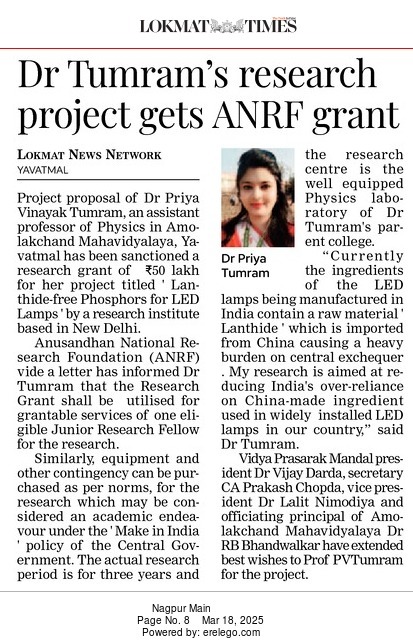 LOKMAT TIMES

Dr Tumram's research project gets ANRF grant

LOKMAT NEWS NETWORK
YAVATMAL

Project proposal of Dr Priya Vinayak Tumram, an assistant professor of Physics in Amolakchand Mahavidyalaya, Yavatmal has been sanctioned a research grant of ₹50 lakh for her project titled ' Lanthide-free Phosphors for LED Lamps ' by a research institute based in New Delhi.

Anusandhan National Research Foundation (ANRF) vide a letter has informed Dr Tumram that the Research Grant shall be utilised for grantable services of one eligible Junior Research Fellow for the research.

Similarly, equipment and other contingency can be purchased as per norms, for the research which may be considered an academic endeavour under the ' Make in India ' policy of the Central Government. The actual research period is for three years and the research centre is the well equipped Physics laboratory of Dr Tumram's parent college.

Dr Priya Tumram

"Currently the ingredients of the LED lamps being manufactured in India contain a raw material ' Lanthide ' which is imported from China causing a heavy burden on central exchequer . My research is aimed at reducing India's over-reliance on China-made ingredient used in widely installed LED lamps in our country," said Dr Tumram.

Vidya Prasarak Mandal president Dr Vijay Darda, secretary CA Prakash Chopda, vice president Dr Lalit Nimodiya and officiating principal of Amolakchand Mahavidyalaya Dr RB Bhandwalkar have extended best wishes to Prof PVTumram for the project.

Nagpur Main
Page No. 8 Mar 18, 2025
Powered by: erelego.com